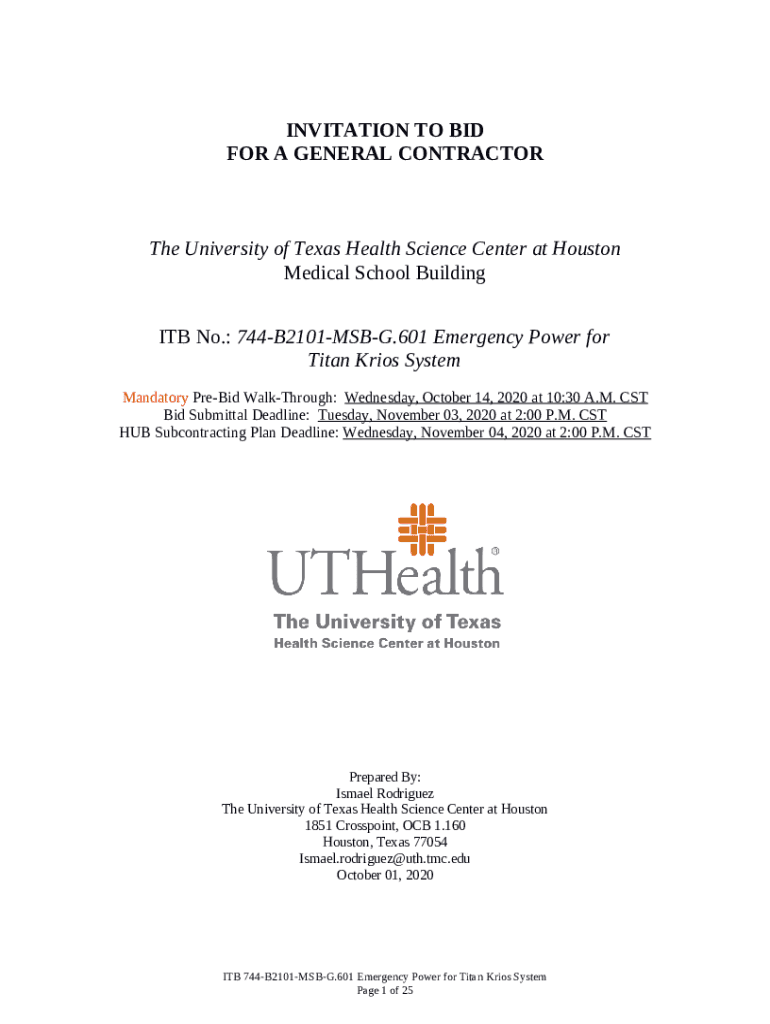 INVITATION TO BID
FOR A GENERAL CONTRACTOR

The University of Texas Health Science Center at Houston
Medical School Building

ITB No.: 744-B2101-MSB-G.601 Emergency Power for Titan Krios System

Mandatory Pre-Bid Walk-Through: Wednesday, October 14, 2020 at 10:30 A.M. CST
Bid Submittal Deadline: Tuesday, November 03, 2020 at 2:00 P.M. CST
HUB Subcontracting Plan Deadline: Wednesday, November 04, 2020 at 2:00 P.M. CST

UTHealth®
The University of Texas
Health Science Center at Houston

Prepared By:
Ismael Rodriguez
The University of Texas Health Science Center at Houston
1851 Crosspoint, OCB 1.160
Houston, Texas 77054
Ismael.rodriguez@uth.tmc.edu
October 01, 2020

ITB 744-B2101-MSB-G.601 Emergency Power for Titan Krios System
Page 1 of 25